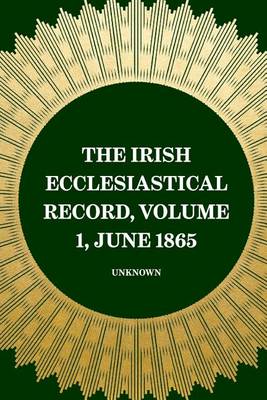 THE IRISH ECCLESIASTICAL RECORD, VOLUME 1, JUNE 1865

UNKNOWN